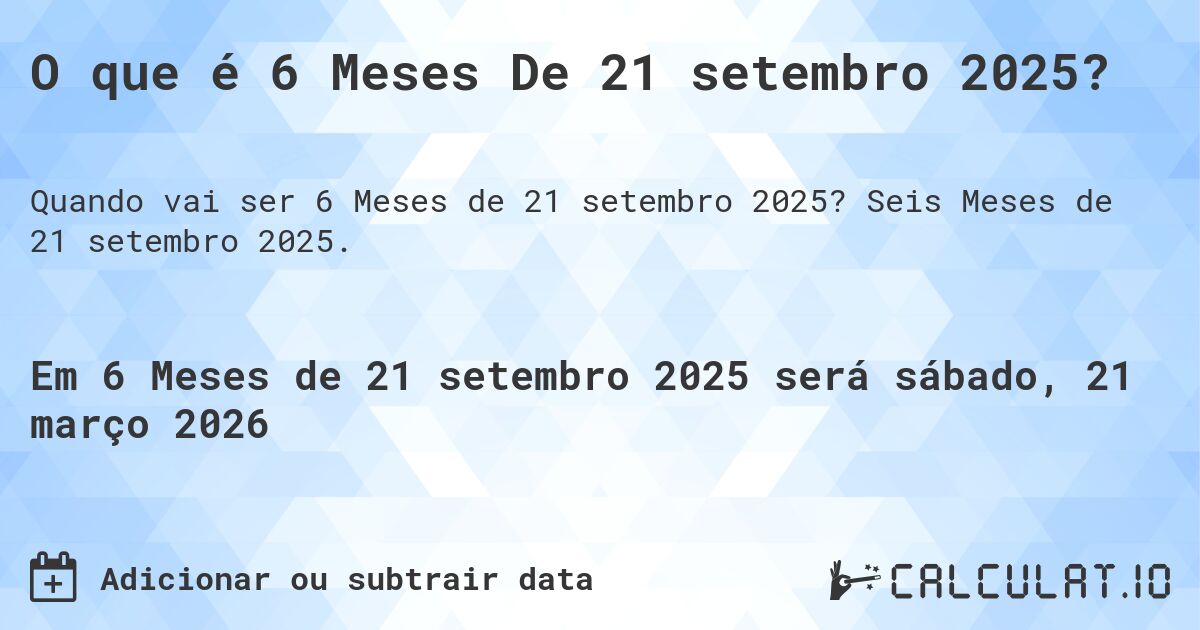 O que é 6 Meses De 21 setembro 2025?

Quando vai ser 6 Meses de 21 setembro 2025? Seis Meses de 21 setembro 2025.

Em 6 Meses de 21 setembro 2025 será sábado, 21 março 2026

Adicionar ou subtrair data

CALCULAT.IO